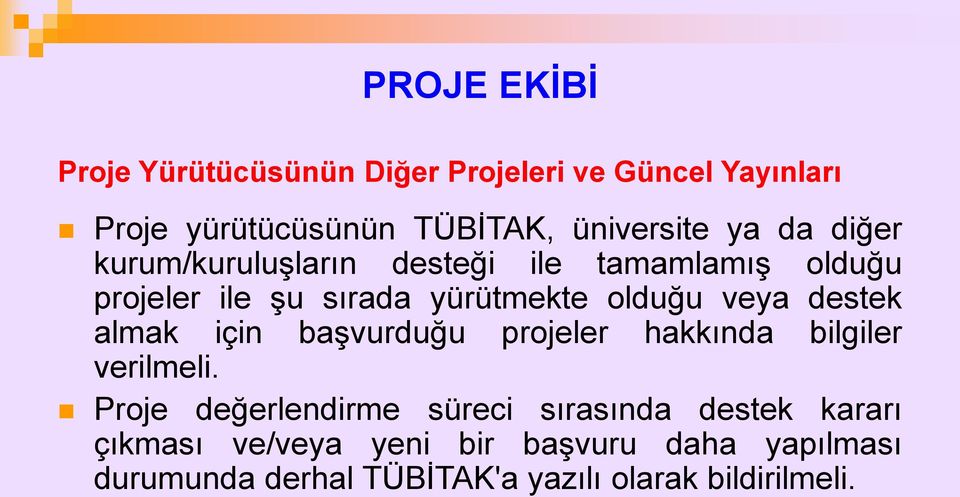 PROJE EKİBİ

Proje Yürütücüsünün Diğer Projeleri ve Güncel Yayınları

Proje yürütücüsünün TÜBİTAK, üniversite ya da diğer kurum/kuruluşların desteği ile tamamlamış olduğu projeler ile şu sırada yürütmekte olduğu veya destek almak için başvurduğu projeler hakkında bilgiler verilmeli.

Proje değerlendirme süreci sırasında destek kararı çıkması ve/veya yeni bir başvuru daha yapılması durumunda derhal TÜBİTAK'a yazılı olarak bildirilmeli.